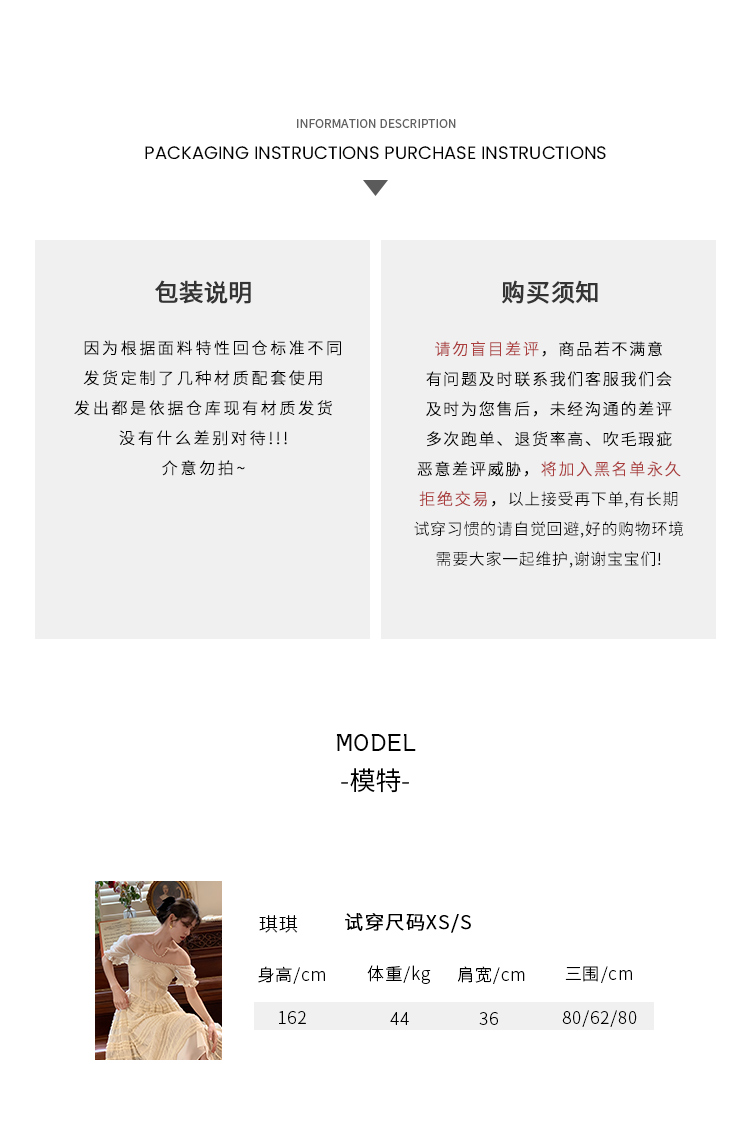 INFORMATION DESCRIPTION

PACKAGING INSTRUCTIONS PURCHASE INSTRUCTIONS

包装说明

因为根据面料特性回仓标准不同
发货定制了几种材质配套使用
发出都是依据仓库现有材质发货
没有什么差别对待!!!
介意勿拍~

购买须知

请勿盲目差评，商品若不满意
有问题及时联系我们客服我们会
及时为您售后，未经沟通的差评
多次跑单、退货率高、吹毛瑕疵
恶意差评威胁，将加入黑名单永久
拒绝交易，以上接受再下单,有长期
试穿习惯的请自觉回避,好的购物环境
需要大家一起维护,谢谢宝宝们!

MODEL
-模特-

琪琪 试穿尺码XS/S

| 身高/cm | 体重/kg | 肩宽/cm | 三围/cm |
|---|---|---|---|
| 162 | 44 | 36 | 80/62/80 |